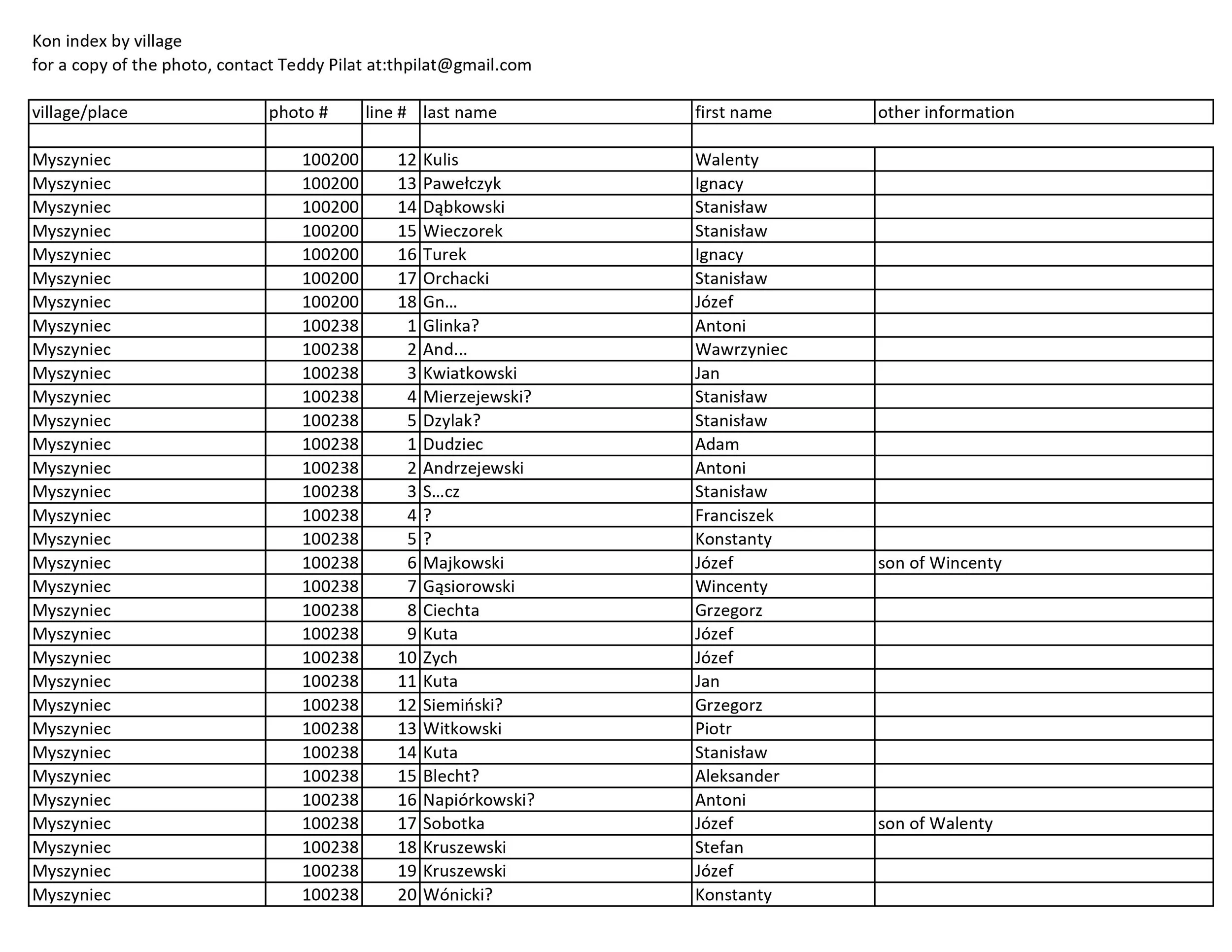 Kon index by village
for a copy of the photo, contact Teddy Pilat at:thpilat@gmail.com

| village/place | photo # | line # | last name | first name | other information |
|---|---|---|---|---|---|
| | | | | | |
| Myszyniec | 100200 | 12 | Kulis | Walenty | |
| Myszyniec | 100200 | 13 | Pawełczyk | Ignacy | |
| Myszyniec | 100200 | 14 | Dąbkowski | Stanisław | |
| Myszyniec | 100200 | 15 | Wieczorek | Stanisław | |
| Myszyniec | 100200 | 16 | Turek | Ignacy | |
| Myszyniec | 100200 | 17 | Orchacki | Stanisław | |
| Myszyniec | 100200 | 18 | Gn... | Józef | |
| Myszyniec | 100238 | 1 | Glinka? | Antoni | |
| Myszyniec | 100238 | 2 | And... | Wawrzyniec | |
| Myszyniec | 100238 | 3 | Kwiatkowski | Jan | |
| Myszyniec | 100238 | 4 | Mierzejewski? | Stanisław | |
| Myszyniec | 100238 | 5 | Dzylak? | Stanisław | |
| Myszyniec | 100238 | 1 | Dudziec | Adam | |
| Myszyniec | 100238 | 2 | Andrzejewski | Antoni | |
| Myszyniec | 100238 | 3 | S...cz | Stanisław | |
| Myszyniec | 100238 | 4 | ? | Franciszek | |
| Myszyniec | 100238 | 5 | ? | Konstanty | |
| Myszyniec | 100238 | 6 | Majkowski | Józef | son of Wincenty |
| Myszyniec | 100238 | 7 | Gąsiorowski | Wincenty | |
| Myszyniec | 100238 | 8 | Ciechta | Grzegorz | |
| Myszyniec | 100238 | 9 | Kuta | Józef | |
| Myszyniec | 100238 | 10 | Zych | Józef | |
| Myszyniec | 100238 | 11 | Kuta | Jan | |
| Myszyniec | 100238 | 12 | Siemiński? | Grzegorz | |
| Myszyniec | 100238 | 13 | Witkowski | Piotr | |
| Myszyniec | 100238 | 14 | Kuta | Stanisław | |
| Myszyniec | 100238 | 15 | Blecht? | Aleksander | |
| Myszyniec | 100238 | 16 | Napiórkowski? | Antoni | |
| Myszyniec | 100238 | 17 | Sobotka | Józef | son of Walenty |
| Myszyniec | 100238 | 18 | Kruszewski | Stefan | |
| Myszyniec | 100238 | 19 | Kruszewski | Józef | |
| Myszyniec | 100238 | 20 | Wónicki? | Konstanty | |